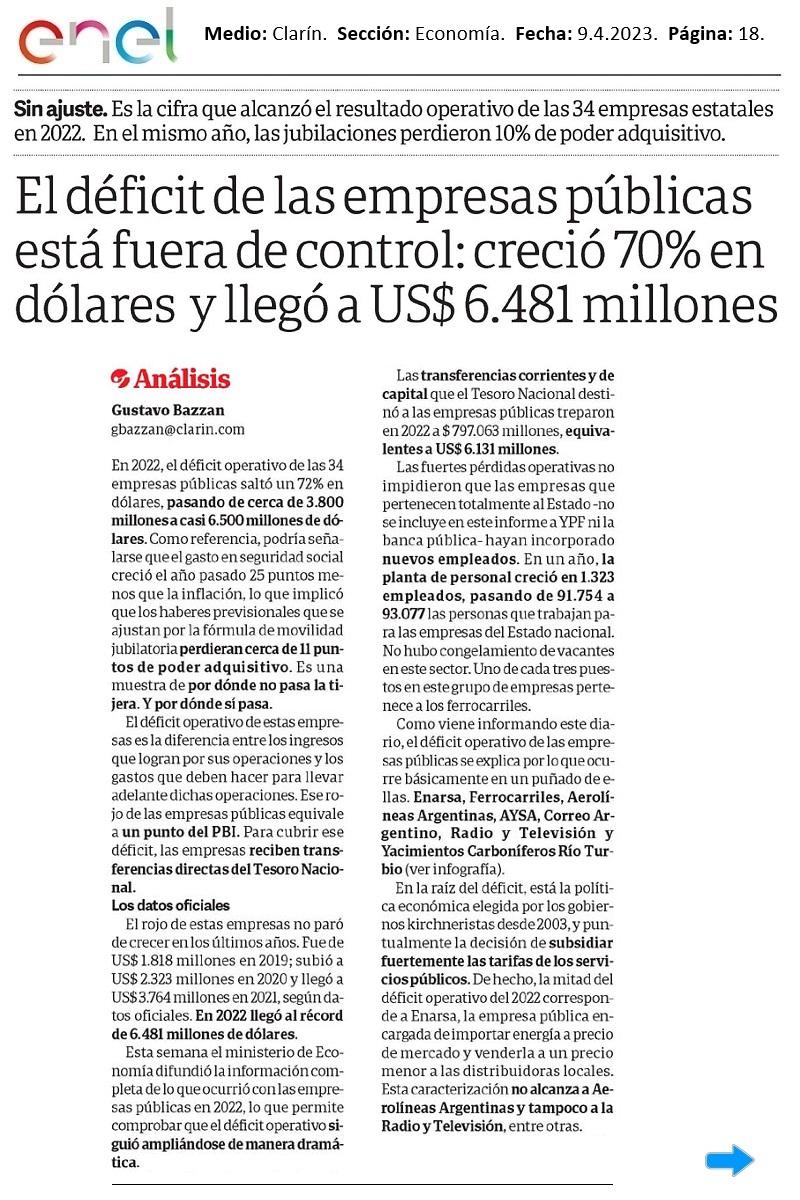 enel

Medio: Clarín. Sección: Economía. Fecha: 9.4.2023. Página: 18.

Sin ajuste. Es la cifra que alcanzó el resultado operativo de las 34 empresas estatales en 2022. En el mismo año, las jubilaciones perdieron 10% de poder adquisitivo.

El déficit de las empresas públicas está fuera de control: creció 70% en dólares y llegó a US$ 6.481 millones

Análisis

Gustavo Bazzan
gbazzan@clarin.com

En 2022, el déficit operativo de las 34 empresas públicas saltó un 72% en dólares, pasando de cerca de 3.800 millones a casi 6.500 millones de dólares. Como referencia, podría señalarse que el gasto en seguridad social creció el año pasado 25 puntos menos que la inflación, lo que implicó que los haberes previsionales que se ajustan por la fórmula de movilidad jubilatoria perdieran cerca de 11 puntos de poder adquisitivo. Es una muestra de por dónde no pasa la tijera. Y por dónde sí pasa.

El déficit operativo de estas empresas es la diferencia entre los ingresos que logran por sus operaciones y los gastos que deben hacer para llevar adelante dichas operaciones. Ese rojo de las empresas públicas equivale a un punto del PBI. Para cubrir ese déficit, las empresas reciben transferencias directas del Tesoro Nacional.

Los datos oficiales

El rojo de estas empresas no paró de crecer en los últimos años. Fue de US$ 1.818 millones en 2019; subió a US$ 2.323 millones en 2020 y llegó a US$3.764 millones en 2021, según datos oficiales. En 2022 llegó al récord de 6.481 millones de dólares.

Esta semana el ministerio de Economía difundió la información completa de lo que ocurrió con las empresas públicas en 2022, lo que permite comprobar que el déficit operativo siguió ampliándose de manera dramática.

Las transferencias corrientes y de capital que el Tesoro Nacional destinó a las empresas públicas treparon en 2022 a $ 797.063 millones, equivalentes a US$ 6.131 millones.

Las fuertes pérdidas operativas no impidieron que las empresas que pertenecen totalmente al Estado -no se incluye en este informe a YPF ni la banca pública- hayan incorporado nuevos empleados. En un año, la planta de personal creció en 1.323 empleados, pasando de 91.754 a 93.077 las personas que trabajan para las empresas del Estado nacional. No hubo congelamiento de vacantes en este sector. Uno de cada tres puestos en este grupo de empresas pertenece a los ferrocarriles.

Como viene informando este diario, el déficit operativo de las empresas públicas se explica por lo que ocurre básicamente en un puñado de ellas. Enarsa, Ferrocarriles, Aerolíneas Argentinas, AYSA, Correo Argentino, Radio y Televisión y Yacimientos Carboníferos Río Turbio (ver infografía).

En la raíz del déficit, está la política económica elegida por los gobiernos kirchneristas desde 2003, y puntualmente la decisión de subsidiar fuertemente las tarifas de los servicios públicos. De hecho, la mitad del déficit operativo del 2022 corresponde a Enarsa, la empresa pública encargada de importar energía a precio de mercado y venderla a un precio menor a las distribuidoras locales. Esta caracterización no alcanza a Aerolíneas Argentinas y tampoco a la Radio y Televisión, entre otras.